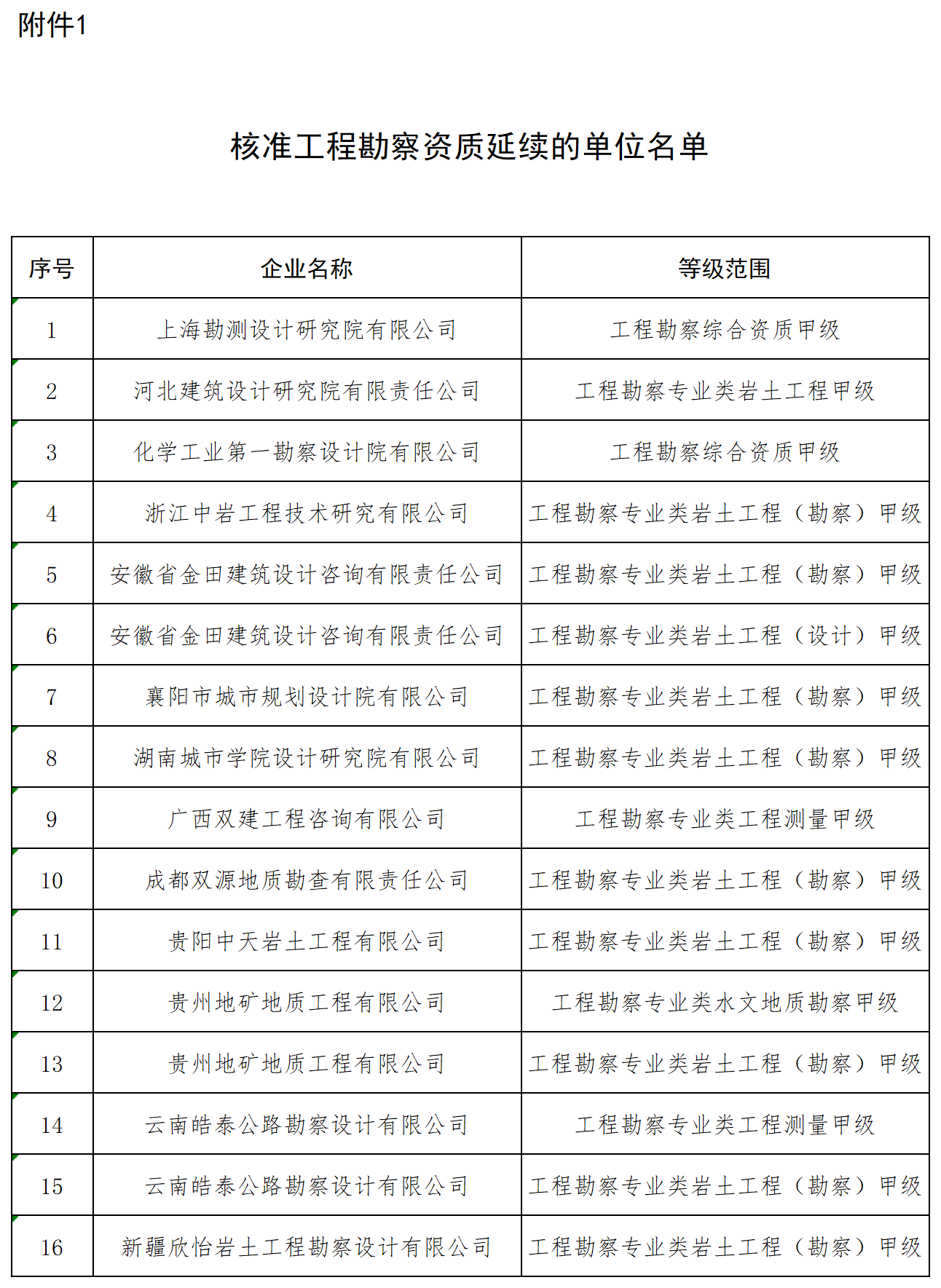 附件1

核准工程勘察资质延续的单位名单

| 序号 | 企业名称 | 等级范围 |
|---|---|---|
| 1 | 上海勘测设计研究院有限公司 | 工程勘察综合资质甲级 |
| 2 | 河北建筑设计研究院有限责任公司 | 工程勘察专业类岩土工程甲级 |
| 3 | 化学工业第一勘察设计院有限公司 | 工程勘察综合资质甲级 |
| 4 | 浙江中岩工程技术研究有限公司 | 工程勘察专业类岩土工程（勘察）甲级 |
| 5 | 安徽省金田建筑设计咨询有限责任公司 | 工程勘察专业类岩土工程（勘察）甲级 |
| 6 | 安徽省金田建筑设计咨询有限责任公司 | 工程勘察专业类岩土工程（设计）甲级 |
| 7 | 襄阳市城市规划设计院有限公司 | 工程勘察专业类岩土工程（勘察）甲级 |
| 8 | 湖南城市学院设计研究院有限公司 | 工程勘察专业类岩土工程（勘察）甲级 |
| 9 | 广西双建工程咨询有限公司 | 工程勘察专业类工程测量甲级 |
| 10 | 成都双源地质勘查有限责任公司 | 工程勘察专业类岩土工程（勘察）甲级 |
| 11 | 贵阳中天岩土工程有限公司 | 工程勘察专业类岩土工程（勘察）甲级 |
| 12 | 贵州地矿地质工程有限公司 | 工程勘察专业类水文地质勘察甲级 |
| 13 | 贵州地矿地质工程有限公司 | 工程勘察专业类岩土工程（勘察）甲级 |
| 14 | 云南皓泰公路勘察设计有限公司 | 工程勘察专业类工程测量甲级 |
| 15 | 云南皓泰公路勘察设计有限公司 | 工程勘察专业类岩土工程（勘察）甲级 |
| 16 | 新疆欣怡岩土工程勘察设计有限公司 | 工程勘察专业类岩土工程（勘察）甲级 |